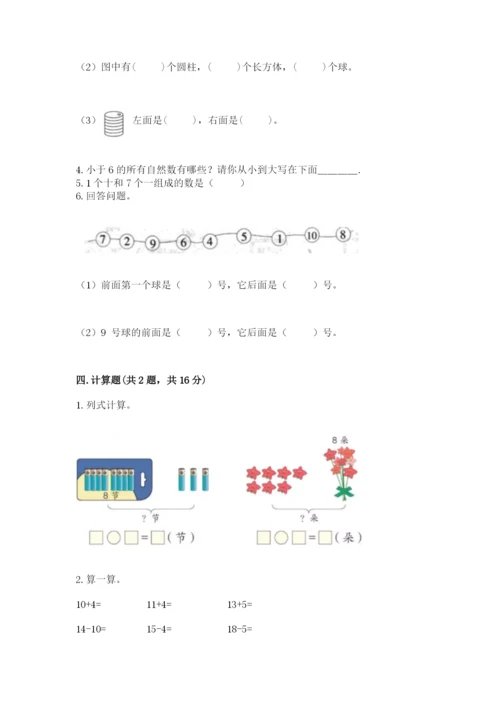 （2）图中有（　　）个圆柱，（　　）个长方体，（　　）个球。

（3）左面是（　　），右面是（　　）。

4. 小于 6 的所有自然数有哪些？请你从小到大写在下面________.
5. 1 个十和 7 个一组成的数是（　　）
6. 回答问题。

7　2　9　6　4　5　1　10　8

（1）前面第一个球是（　　）号，它后面是（　　）号。

（2）9 号球的前面是（　　）号，它后面是（　　）号。

四. 计算题(共 2 题，共 16 分)

1. 列式计算。

8 节

? 节

□○□=□（节）

8 朵

? 朵

□○□=□（朵）

2. 算一算。

10+4=　　11+4=　　13+5=

14-10=　　15-4=　　18-5=